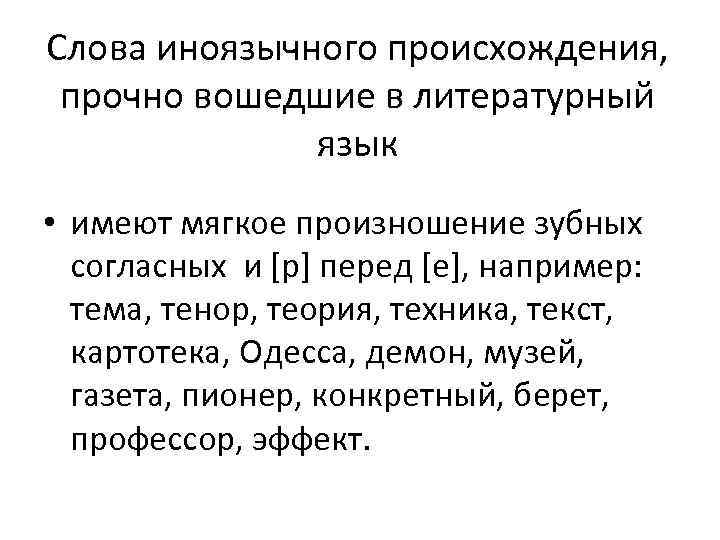 Слова иноязычного происхождения, прочно вошедшие в литературный язык

• имеют мягкое произношение зубных согласных и [р] перед [е], например: тема, тенор, теория, техника, текст, картотека, Одесса, демон, музей, газета, пионер, конкретный, берет, профессор, эффект.